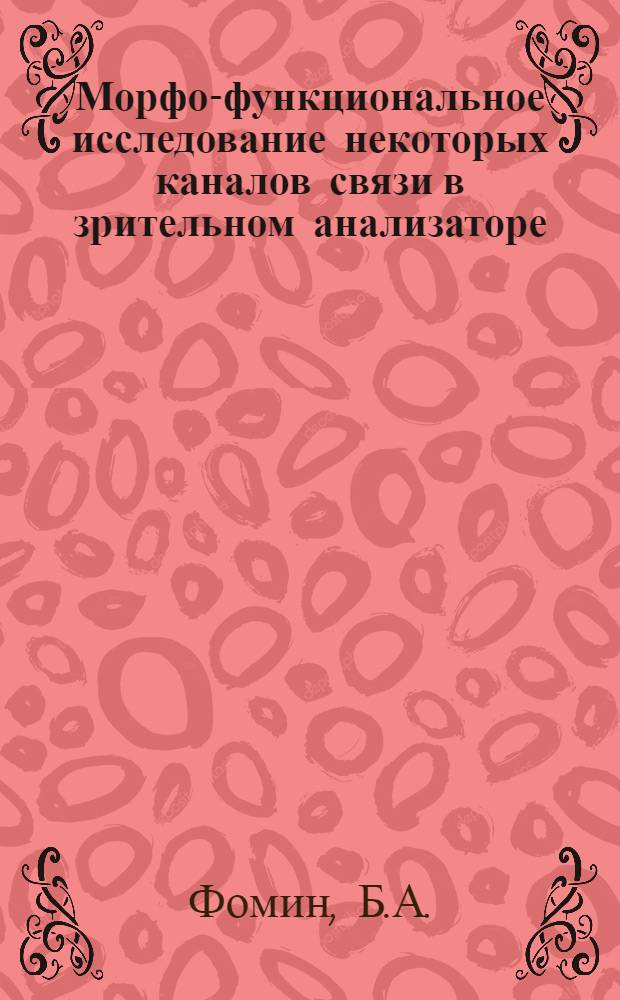 Морфо-функциональное исследование некоторых каналов связи в зрительном анализаторе

Фомин, Б.А.